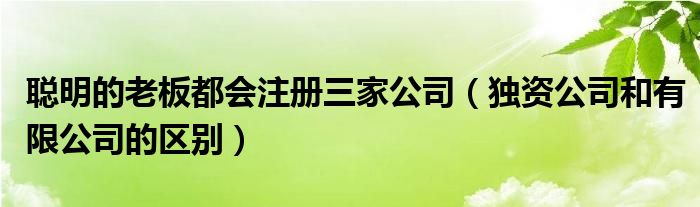 聪明的老板都会注册三家公司（独资公司和有限公司的区别）